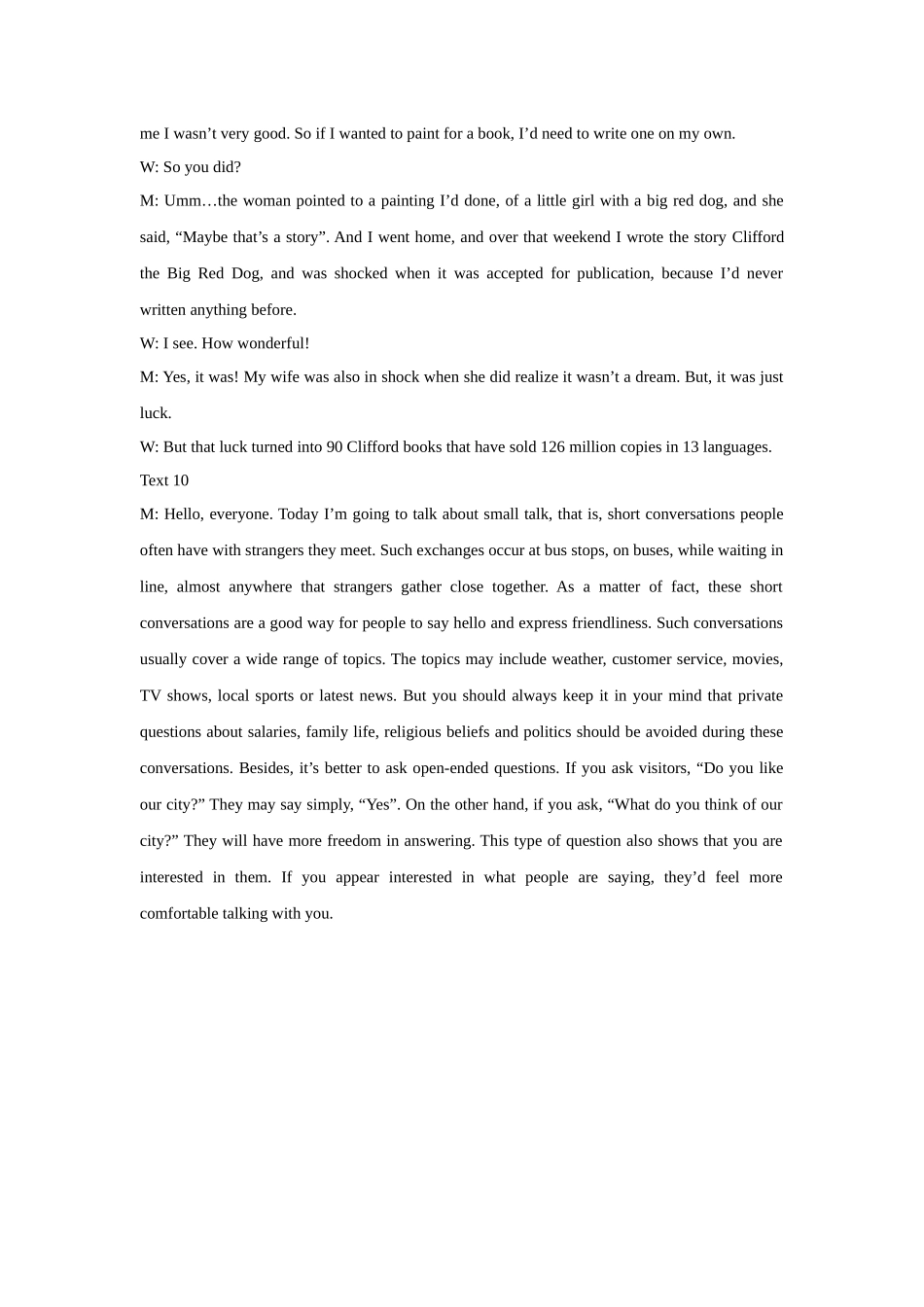 me I wasn’t very good. So if I wanted to paint for a book, I’d need to write one on my own.

W: So you did?

M: Umm…the woman pointed to a painting I’d done, of a little girl with a big red dog, and she said, “Maybe that’s a story”. And I went home, and over that weekend I wrote the story Clifford the Big Red Dog, and was shocked when it was accepted for publication, because I’d never written anything before.

W: I see. How wonderful!

M: Yes, it was! My wife was also in shock when she did realize it wasn’t a dream. But, it was just luck.

W: But that luck turned into 90 Clifford books that have sold 126 million copies in 13 languages.

Text 10

M: Hello, everyone. Today I’m going to talk about small talk, that is, short conversations people often have with strangers they meet. Such exchanges occur at bus stops, on buses, while waiting in line, almost anywhere that strangers gather close together. As a matter of fact, these short conversations are a good way for people to say hello and express friendliness. Such conversations usually cover a wide range of topics. The topics may include weather, customer service, movies, TV shows, local sports or latest news. But you should always keep it in your mind that private questions about salaries, family life, religious beliefs and politics should be avoided during these conversations. Besides, it’s better to ask open-ended questions. If you ask visitors, “Do you like our city?” They may say simply, “Yes”. On the other hand, if you ask, “What do you think of our city?” They will have more freedom in answering. This type of question also shows that you are interested in them. If you appear interested in what people are saying, they’d feel more comfortable talking with you.